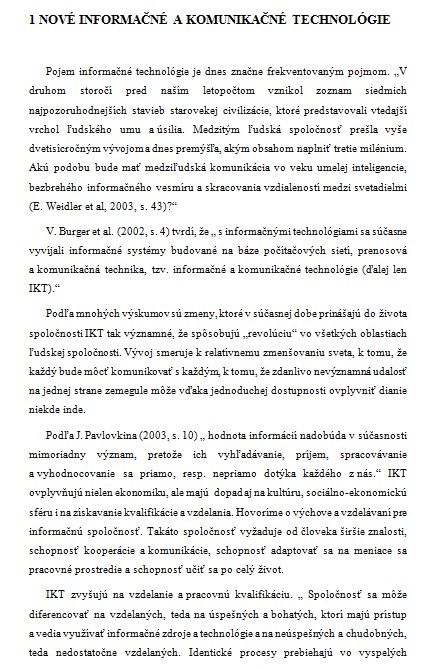 1 NOVÉ INFORMAČNÉ A KOMUNIKAČNÉ TECHNOLÓGIE

Pojem informačné technológie je dnes značne frekventovaným pojmom. „V druhom storočí pred naším letopočtom vznikol zoznam siedmich najpozoruhodnejších stavieb starovekej civilizácie, ktoré predstavovali vtedajší vrchol ľudského umu a úsilia. Medzitým ľudská spoločnosť prešla vyše dvetisícročným vývojom a dnes premýšľa, akým obsahom naplniť tretie milénium. Akú podobu bude mať medziľudská komunikácia vo veku umelej inteligencie, bezbrehého informačného vesmíru a skracovania vzdialeností medzi svetadielmi (E. Weidler et al, 2003, s. 43)?“

V. Burger et al. (2002, s. 4) tvrdí, že „ s informačnými technológiami sa súčasne vyvíjali informačné systémy budované na báze počítačových sietí, prenosová a komunikačná technika, tzv. informačné a komunikačné technológie (ďalej len IKT).“

Podľa mnohých výskumov sú zmeny, ktoré v súčasnej dobe prinášajú do života spoločnosti IKT tak významné, že spôsobujú „revolúciu“ vo všetkých oblastiach ľudskej spoločnosti. Vývoj smeruje k relatívnemu zmenšovaniu sveta, k tomu, že každý bude môcť komunikovať s každým, k tomu, že zdanlivo nevýznamná udalosť na jednej strane zemegule môže vďaka jednoduchej dostupnosti ovplyvniť dianie niekde inde.

Podľa J. Pavlovkina (2003, s. 10) „ hodnota informácií nadobúda v súčasnosti mimoriadny význam, pretože ich vyhľadávanie, príjem, spracovávanie a vyhodnocovanie sa priamo, resp. nepriamo dotýka každého z nás.“ IKT ovplyvňujú nielen ekonomiku, ale majú dopad aj na kultúru, sociálno-ekonomickú sféru i na získavanie kvalifikácie a vzdelania. Hovoríme o výchove a vzdelávaní pre informačnú spoločnosť. Takáto spoločnosť vyžaduje od človeka širšie znalosti, schopnosť kooperácie a komunikácie, schopnosť adaptovať sa na meniace sa pracovné prostredie a schopnosť učiť sa po celý život.

IKT zvyšujú na vzdelanie a pracovnú kvalifikáciu. „ Spoločnosť sa môže diferencovať na vzdelaných, teda na úspešných a bohatých, ktorí majú prístup a vedia využívať informačné zdroje a technológie a na neúspešných a chudobných, teda nedostatočne vzdelaných. Identické procesy prebiehajú vo vyspelých